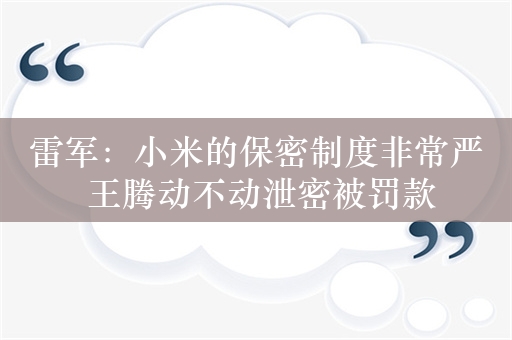 “
雷军：小米的保密制度非常严
王腾动不动泄密被罚款
”